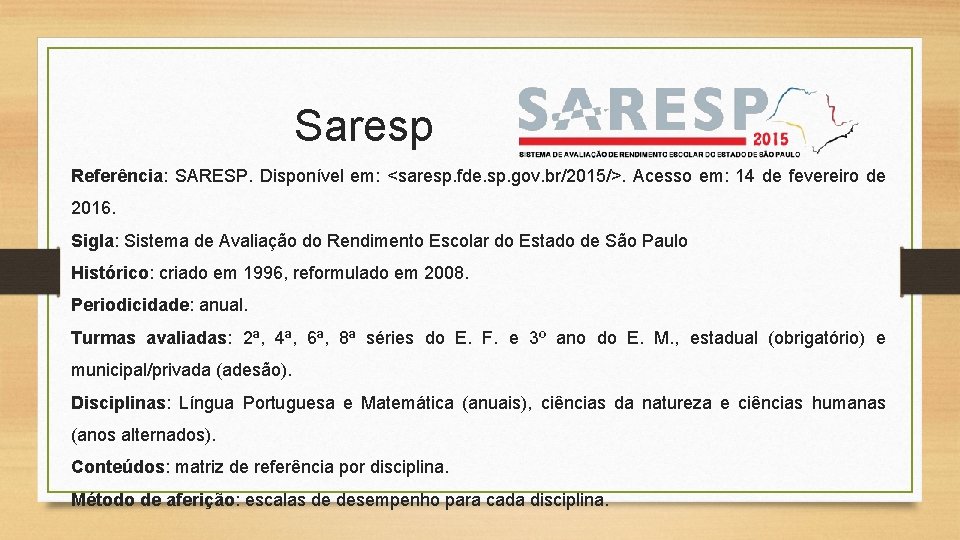 Saresp

SARESP 2015
SISTEMA DE AVALIAÇÃO DE RENDIMENTO ESCOLAR DO ESTADO DE SÃO PAULO

Referência: SARESP. Disponível em: <saresp.fde.sp.gov.br/2015/>. Acesso em: 14 de fevereiro de 2016.

Sigla: Sistema de Avaliação do Rendimento Escolar do Estado de São Paulo

Histórico: criado em 1996, reformulado em 2008.

Periodicidade: anual.

Turmas avaliadas: 2ª, 4ª, 6ª, 8ª séries do E. F. e 3º ano do E. M., estadual (obrigatório) e municipal/privada (adesão).

Disciplinas: Língua Portuguesa e Matemática (anuais), ciências da natureza e ciências humanas (anos alternados).

Conteúdos: matriz de referência por disciplina.

Método de aferição: escalas de desempenho para cada disciplina.